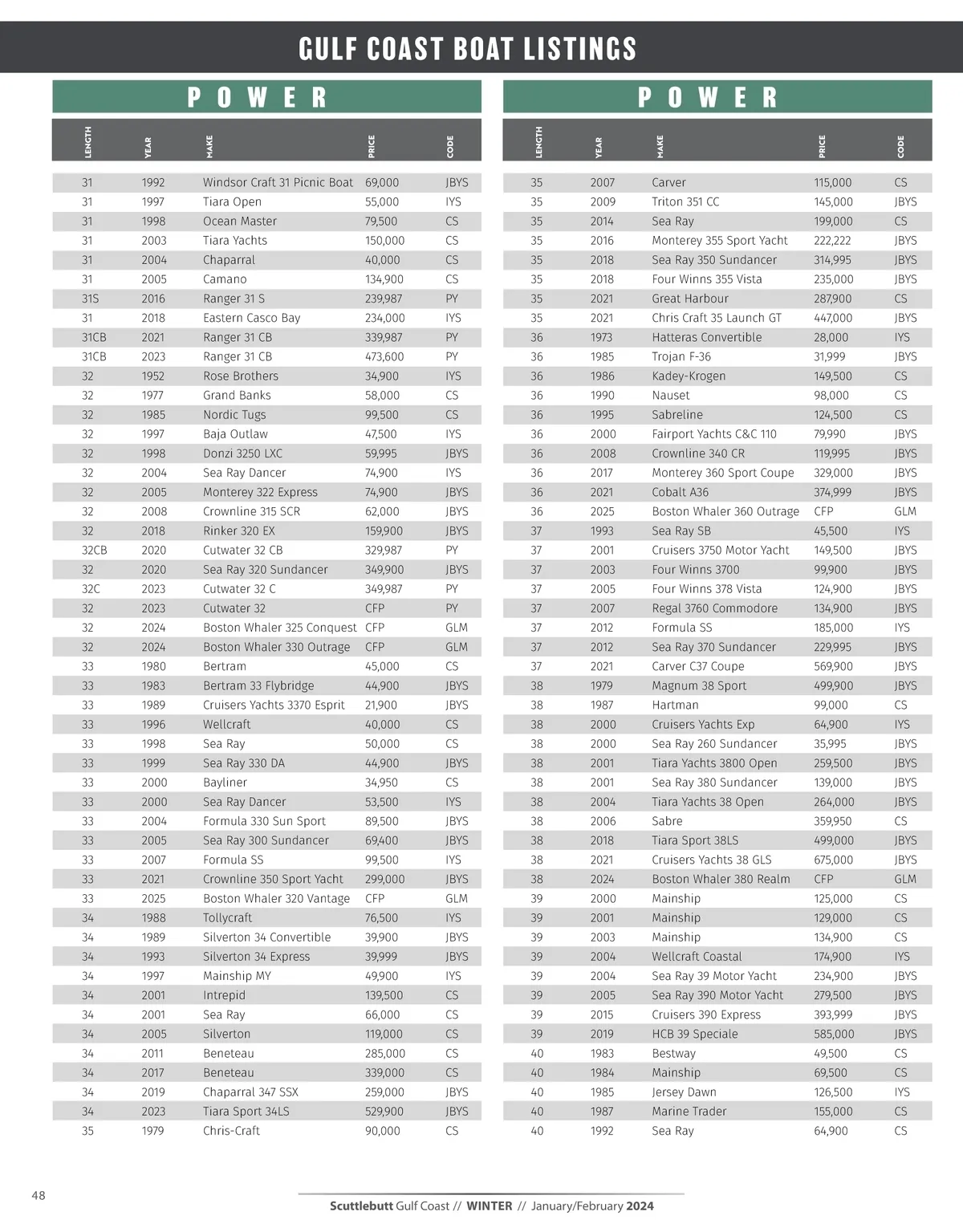 GULF COAST BOAT LISTINGS

POWER

| LENGTH | YEAR | MAKE | PRICE | CODE |
|---|---|---|---|---|
| 31 | 1992 | Windsor Craft 31 Picnic Boat | 69,000 | JBYS |
| 31 | 1997 | Tiara Open | 55,000 | IYS |
| 31 | 1998 | Ocean Master | 79,500 | CS |
| 31 | 2003 | Tiara Yachts | 150,000 | CS |
| 31 | 2004 | Chaparral | 40,000 | CS |
| 31 | 2005 | Camano | 134,900 | CS |
| 31S | 2016 | Ranger 31 S | 239,987 | PY |
| 31 | 2018 | Eastern Casco Bay | 234,000 | IYS |
| 31CB | 2021 | Ranger 31 CB | 339,987 | PY |
| 31CB | 2023 | Ranger 31 CB | 473,600 | PY |
| 32 | 1952 | Rose Brothers | 34,900 | IYS |
| 32 | 1977 | Grand Banks | 58,000 | CS |
| 32 | 1985 | Nordic Tugs | 99,500 | CS |
| 32 | 1997 | Baja Outlaw | 47,500 | IYS |
| 32 | 1998 | Donzi 3250 LXC | 59,995 | JBYS |
| 32 | 2004 | Sea Ray Dancer | 74,900 | IYS |
| 32 | 2005 | Monterey 322 Express | 74,900 | JBYS |
| 32 | 2008 | Crownline 315 SCR | 62,000 | JBYS |
| 32 | 2018 | Rinker 320 EX | 159,900 | JBYS |
| 32CB | 2020 | Cutwater 32 CB | 329,987 | PY |
| 32 | 2020 | Sea Ray 320 Sundancer | 349,900 | JBYS |
| 32C | 2023 | Cutwater 32 C | 349,987 | PY |
| 32 | 2023 | Cutwater 32 | CFP | PY |
| 32 | 2024 | Boston Whaler 325 Conquest | CFP | GLM |
| 32 | 2024 | Boston Whaler 330 Outrage | CFP | GLM |
| 33 | 1980 | Bertram | 45,000 | CS |
| 33 | 1983 | Bertram 33 Flybridge | 44,900 | JBYS |
| 33 | 1989 | Cruisers Yachts 3370 Esprit | 21,900 | JBYS |
| 33 | 1996 | Wellcraft | 40,000 | CS |
| 33 | 1998 | Sea Ray | 50,000 | CS |
| 33 | 1999 | Sea Ray 330 DA | 44,900 | JBYS |
| 33 | 2000 | Bayliner | 34,950 | CS |
| 33 | 2000 | Sea Ray Dancer | 53,500 | IYS |
| 33 | 2004 | Formula 330 Sun Sport | 89,500 | JBYS |
| 33 | 2005 | Sea Ray 300 Sundancer | 69,400 | JBYS |
| 33 | 2007 | Formula SS | 99,500 | IYS |
| 33 | 2021 | Crownline 350 Sport Yacht | 299,000 | JBYS |
| 33 | 2025 | Boston Whaler 320 Vantage | CFP | GLM |
| 34 | 1988 | Tollycraft | 76,500 | IYS |
| 34 | 1989 | Silverton 34 Convertible | 39,900 | JBYS |
| 34 | 1993 | Silverton 34 Express | 39,999 | JBYS |
| 34 | 1997 | Mainship MY | 49,900 | IYS |
| 34 | 2001 | Intrepid | 139,500 | CS |
| 34 | 2001 | Sea Ray | 66,000 | CS |
| 34 | 2005 | Silverton | 119,000 | CS |
| 34 | 2011 | Beneteau | 285,000 | CS |
| 34 | 2017 | Beneteau | 339,000 | CS |
| 34 | 2019 | Chaparral 347 SSX | 259,000 | JBYS |
| 34 | 2023 | Tiara Sport 34LS | 529,900 | JBYS |
| 35 | 1979 | Chris-Craft | 90,000 | CS |

POWER

| LENGTH | YEAR | MAKE | PRICE | CODE |
|---|---|---|---|---|
| 35 | 2007 | Carver | 115,000 | CS |
| 35 | 2009 | Triton 351 CC | 145,000 | JBYS |
| 35 | 2014 | Sea Ray | 199,000 | CS |
| 35 | 2016 | Monterey 355 Sport Yacht | 222,222 | JBYS |
| 35 | 2018 | Sea Ray 350 Sundancer | 314,995 | JBYS |
| 35 | 2018 | Four Winns 355 Vista | 235,000 | JBYS |
| 35 | 2021 | Great Harbour | 287,900 | CS |
| 35 | 2021 | Chris Craft 35 Launch GT | 447,000 | JBYS |
| 36 | 1973 | Hatteras Convertible | 28,000 | IYS |
| 36 | 1985 | Trojan F-36 | 31,999 | JBYS |
| 36 | 1986 | Kadey-Krogen | 149,500 | CS |
| 36 | 1990 | Nauset | 98,000 | CS |
| 36 | 1995 | Sabreline | 124,500 | CS |
| 36 | 2000 | Fairport Yachts C&C 110 | 79,990 | JBYS |
| 36 | 2008 | Crownline 340 CR | 119,995 | JBYS |
| 36 | 2017 | Monterey 360 Sport Coupe | 329,000 | JBYS |
| 36 | 2021 | Cobalt A36 | 374,999 | JBYS |
| 36 | 2025 | Boston Whaler 360 Outrage | CFP | GLM |
| 37 | 1993 | Sea Ray SB | 45,500 | IYS |
| 37 | 2001 | Cruisers 3750 Motor Yacht | 149,500 | JBYS |
| 37 | 2003 | Four Winns 3700 | 99,900 | JBYS |
| 37 | 2005 | Four Winns 378 Vista | 124,900 | JBYS |
| 37 | 2007 | Regal 3760 Commodore | 134,900 | JBYS |
| 37 | 2012 | Formula SS | 185,000 | IYS |
| 37 | 2012 | Sea Ray 370 Sundancer | 229,995 | JBYS |
| 37 | 2021 | Carver C37 Coupe | 569,900 | JBYS |
| 38 | 1979 | Magnum 38 Sport | 499,900 | JBYS |
| 38 | 1987 | Hartman | 99,000 | CS |
| 38 | 2000 | Cruisers Yachts Exp | 64,900 | IYS |
| 38 | 2000 | Sea Ray 260 Sundancer | 35,995 | JBYS |
| 38 | 2001 | Tiara Yachts 3800 Open | 259,500 | JBYS |
| 38 | 2001 | Sea Ray 380 Sundancer | 139,000 | JBYS |
| 38 | 2004 | Tiara Yachts 38 Open | 264,000 | JBYS |
| 38 | 2006 | Sabre | 359,950 | CS |
| 38 | 2018 | Tiara Sport 38LS | 499,000 | JBYS |
| 38 | 2021 | Cruisers Yachts 38 GLS | 675,000 | JBYS |
| 38 | 2024 | Boston Whaler 380 Realm | CFP | GLM |
| 39 | 2000 | Mainship | 125,000 | CS |
| 39 | 2001 | Mainship | 129,000 | CS |
| 39 | 2003 | Mainship | 134,900 | CS |
| 39 | 2004 | Wellcraft Coastal | 174,900 | IYS |
| 39 | 2004 | Sea Ray 39 Motor Yacht | 234,900 | JBYS |
| 39 | 2005 | Sea Ray 390 Motor Yacht | 279,500 | JBYS |
| 39 | 2015 | Cruisers 390 Express | 393,999 | JBYS |
| 39 | 2019 | HCB 39 Speciale | 585,000 | JBYS |
| 40 | 1983 | Bestway | 49,500 | CS |
| 40 | 1984 | Mainship | 69,500 | CS |
| 40 | 1985 | Jersey Dawn | 126,500 | IYS |
| 40 | 1987 | Marine Trader | 155,000 | CS |
| 40 | 1992 | Sea Ray | 64,900 | CS |

48

Scuttlebutt Gulf Coast // WINTER // January/February 2024